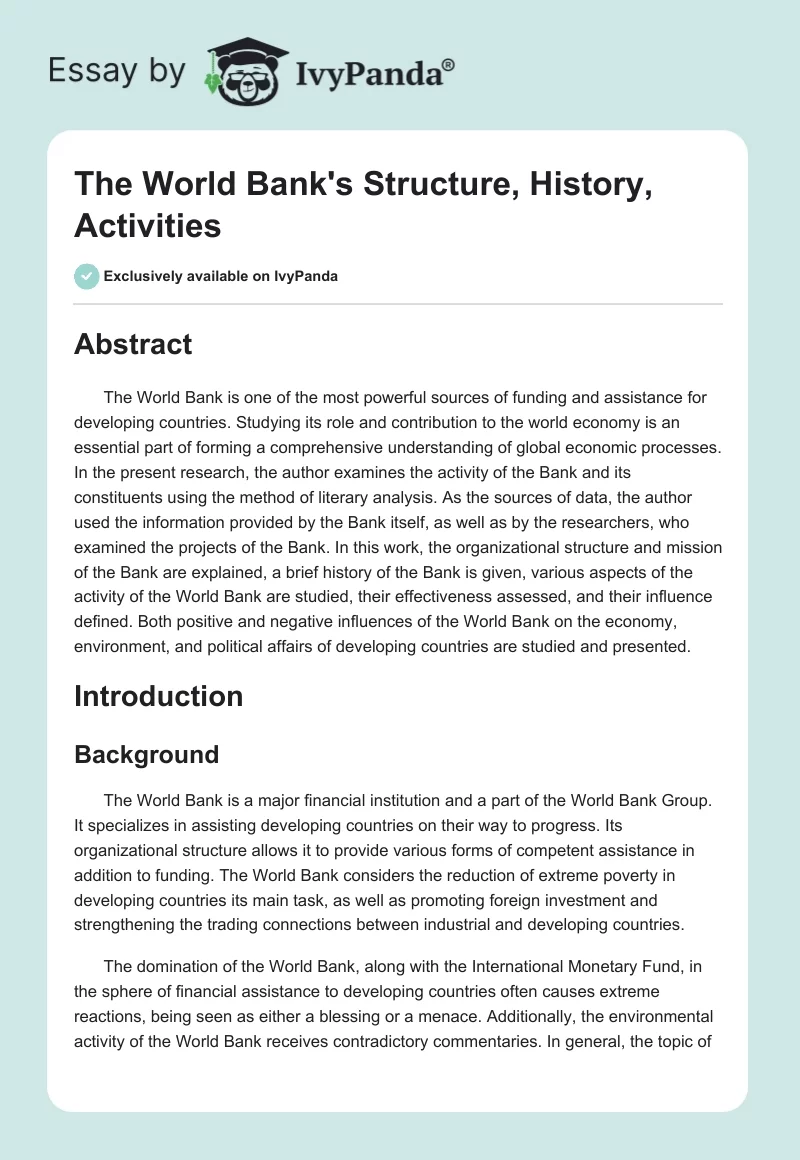 Essay by IvyPanda®

The World Bank's Structure, History, Activities

Exclusively available on IvyPanda

Abstract

The World Bank is one of the most powerful sources of funding and assistance for developing countries. Studying its role and contribution to the world economy is an essential part of forming a comprehensive understanding of global economic processes. In the present research, the author examines the activity of the Bank and its constituents using the method of literary analysis. As the sources of data, the author used the information provided by the Bank itself, as well as by the researchers, who examined the projects of the Bank. In this work, the organizational structure and mission of the Bank are explained, a brief history of the Bank is given, various aspects of the activity of the World Bank are studied, their effectiveness assessed, and their influence defined. Both positive and negative influences of the World Bank on the economy, environment, and political affairs of developing countries are studied and presented.

Introduction

Background

The World Bank is a major financial institution and a part of the World Bank Group. It specializes in assisting developing countries on their way to progress. Its organizational structure allows it to provide various forms of competent assistance in addition to funding. The World Bank considers the reduction of extreme poverty in developing countries its main task, as well as promoting foreign investment and strengthening the trading connections between industrial and developing countries.

The domination of the World Bank, along with the International Monetary Fund, in the sphere of financial assistance to developing countries often causes extreme reactions, being seen as either a blessing or a menace. Additionally, the environmental activity of the World Bank receives contradictory commentaries. In general, the topic of